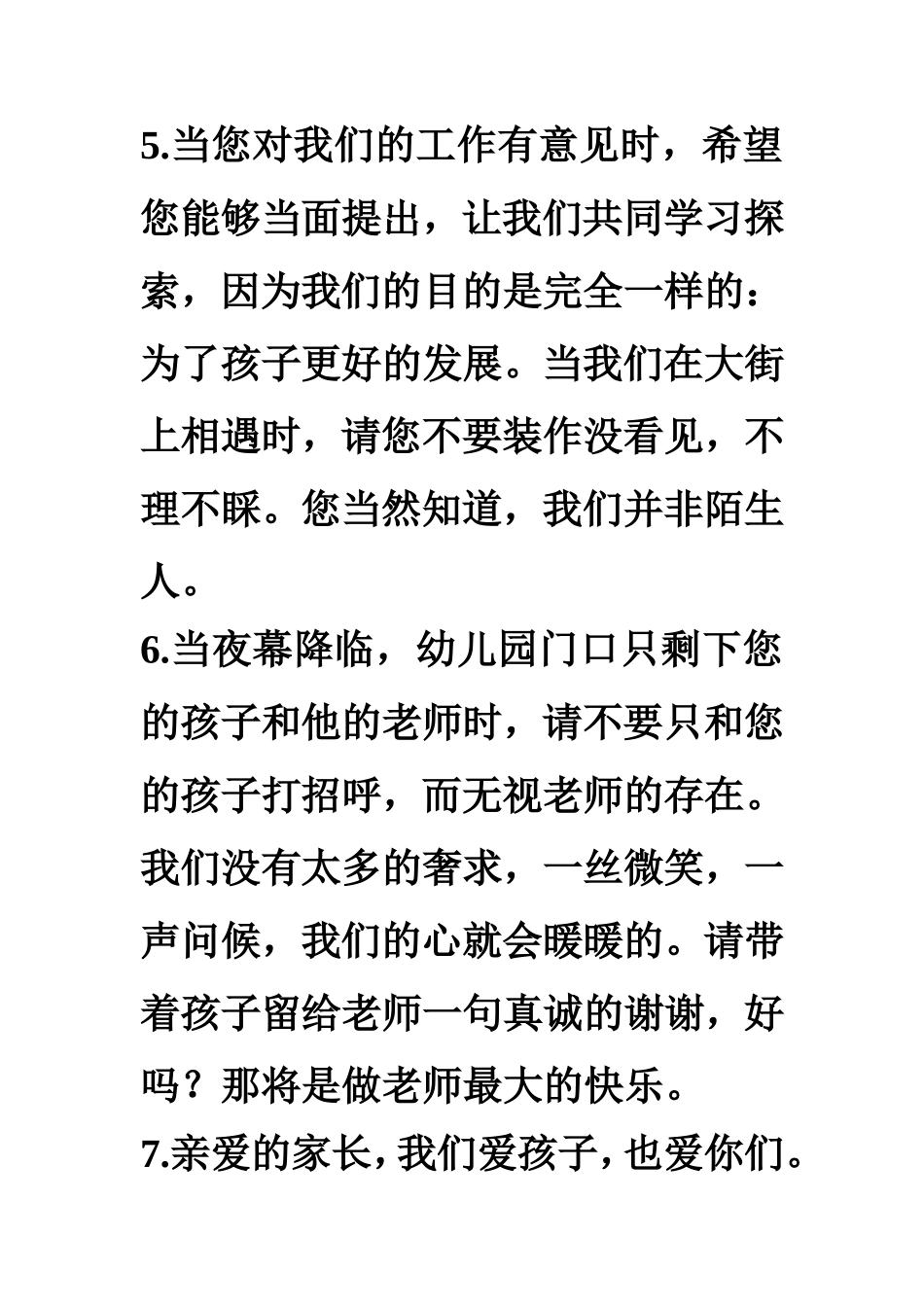 5.当您对我们的工作有意见时，希望您能够当面提出，让我们共同学习探索，因为我们的目的是完全一样的：为了孩子更好的发展。当我们在大街上相遇时，请您不要装作没看见，不理不睬。您当然知道，我们并非陌生人。

6.当夜幕降临，幼儿园门口只剩下您的孩子和他的老师时，请不要只和您的孩子打招呼，而无视老师的存在。我们没有太多的奢求，一丝微笑，一声问候，我们的心就会暖暖的。请带着孩子留给老师一句真诚的谢谢，好吗？那将是做老师最大的快乐。

7.亲爱的家长，我们爱孩子，也爱你们。